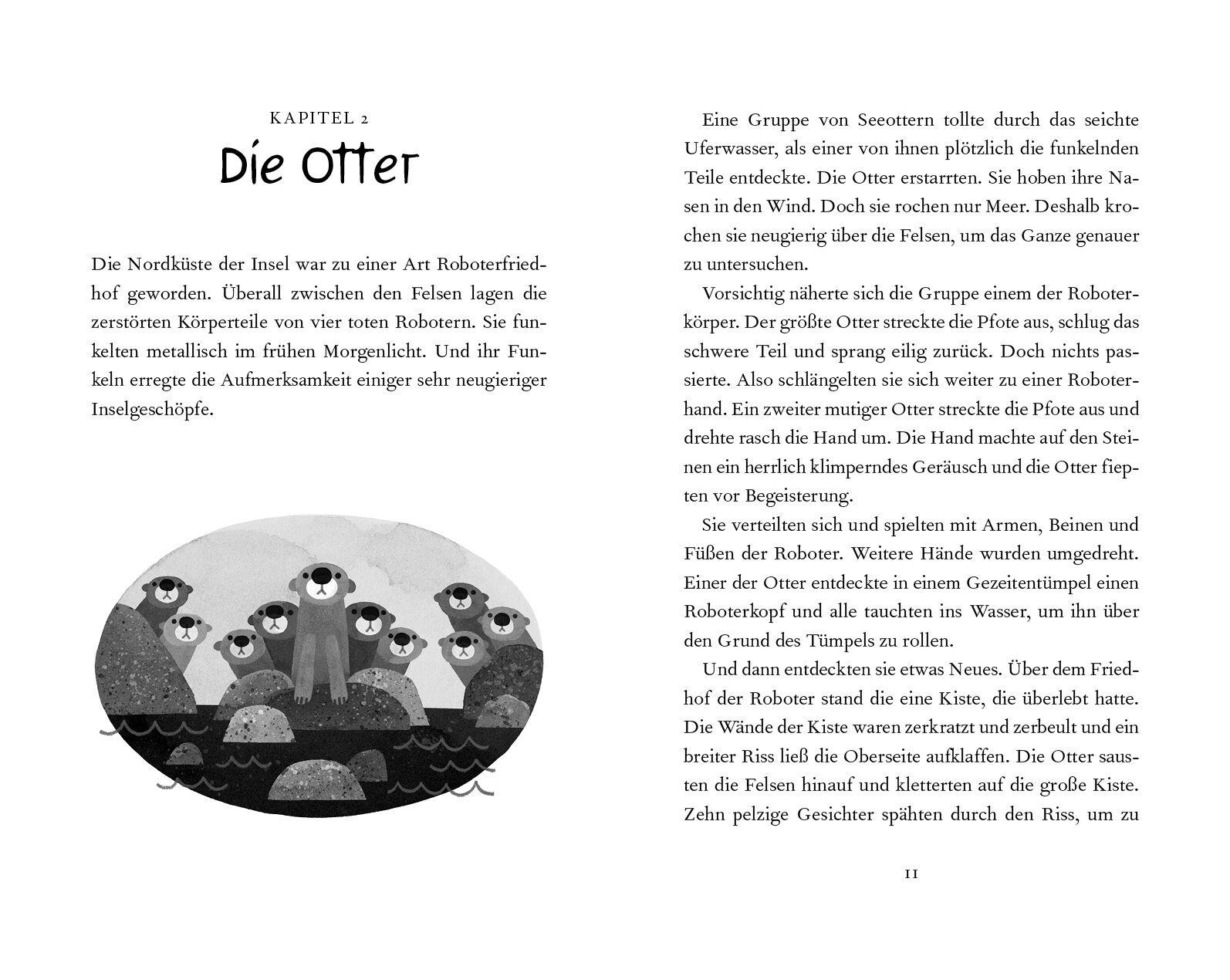 KAPITEL 2

Die Otter

Die Nordküste der Insel war zu einer Art Roboterfriedhof geworden. Überall zwischen den Felsen lagen die zerstörten Körperteile von vier toten Robotern. Sie funkelten metallisch im frühen Morgenlicht. Und ihr Funkeln erregte die Aufmerksamkeit einiger sehr neugieriger Inselgeschöpfe.

Eine Gruppe von Seeottern tollte durch das seichte Uferwasser, als einer von ihnen plötzlich die funkelnden Teile entdeckte. Die Otter erstarrten. Sie hoben ihre Nasen in den Wind. Doch sie rochen nur Meer. Deshalb krochen sie neugierig über die Felsen, um das Ganze genauer zu untersuchen.

Vorsichtig näherte sich die Gruppe einem der Roboterkörper. Der größte Otter streckte die Pfote aus, schlug das schwere Teil und sprang eilig zurück. Doch nichts passierte. Also schlängelten sie sich weiter zu einer Roboterhand. Ein zweiter mutiger Otter streckte die Pfote aus und drehte rasch die Hand um. Die Hand machte auf den Steinen ein herrlich klimperndes Geräusch und die Otter fiepten vor Begeisterung.

Sie verteilten sich und spielten mit Armen, Beinen und Füßen der Roboter. Weitere Hände wurden umgedreht. Einer der Otter entdeckte in einem Gezeitentümpel einen Roboterkopf und alle tauchten ins Wasser, um ihn über den Grund des Tümpels zu rollen.

Und dann entdeckten sie etwas Neues. Über dem Friedhof der Roboter stand die eine Kiste, die überlebt hatte. Die Wände der Kiste waren zerkratzt und zerbeult und ein breiter Riss ließ die Oberseite aufklaffen. Die Otter sausten die Felsen hinauf und kletterten auf die große Kiste. Zehn pelzige Gesichter spähten durch den Riss, um zu

11